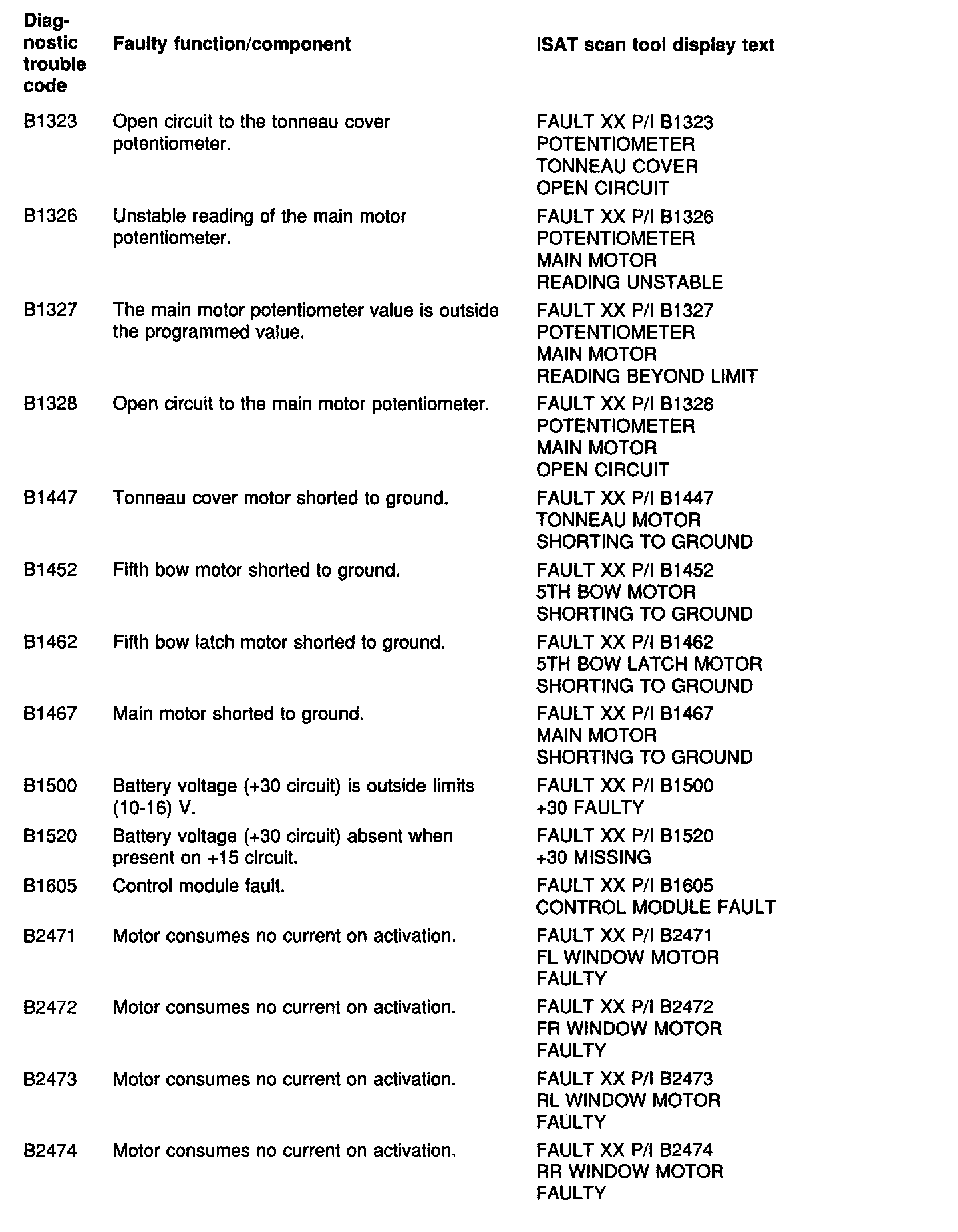 | Diagnostic trouble code | Faulty function/component | ISAT scan tool display text |
|---|---|---|
| B1323 | Open circuit to the tonneau cover potentiometer. | FAULT XX P/I B1323 POTENTIOMETER TONNEAU COVER OPEN CIRCUIT |
| B1326 | Unstable reading of the main motor potentiometer. | FAULT XX P/I B1326 POTENTIOMETER MAIN MOTOR READING UNSTABLE |
| B1327 | The main motor potentiometer value is outside the programmed value. | FAULT XX P/I B1327 POTENTIOMETER MAIN MOTOR READING BEYOND LIMIT |
| B1328 | Open circuit to the main motor potentiometer. | FAULT XX P/I B1328 POTENTIOMETER MAIN MOTOR OPEN CIRCUIT |
| B1447 | Tonneau cover motor shorted to ground. | FAULT XX P/I B1447 TONNEAU MOTOR SHORTING TO GROUND |
| B1452 | Fifth bow motor shorted to ground. | FAULT XX P/I B1452 5TH BOW MOTOR SHORTING TO GROUND |
| B1462 | Fifth bow latch motor shorted to ground. | FAULT XX P/I B1462 5TH BOW LATCH MOTOR SHORTING TO GROUND |
| B1467 | Main motor shorted to ground. | FAULT XX P/I B1467 MAIN MOTOR SHORTING TO GROUND |
| B1500 | Battery voltage (+30 circuit) is outside limits (10-16) V. | FAULT XX P/I B1500 +30 FAULTY |
| B1520 | Battery voltage (+30 circuit) absent when present on +15 circuit. | FAULT XX P/I B1520 +30 MISSING |
| B1605 | Control module fault. | FAULT XX P/I B1605 CONTROL MODULE FAULT |
| B2471 | Motor consumes no current on activation. | FAULT XX P/I B2471 FL WINDOW MOTOR FAULTY |
| B2472 | Motor consumes no current on activation. | FAULT XX P/I B2472 FR WINDOW MOTOR FAULTY |
| B2473 | Motor consumes no current on activation. | FAULT XX P/I B2473 RL WINDOW MOTOR FAULTY |
| B2474 | Motor consumes no current on activation. | FAULT XX P/I B2474 RR WINDOW MOTOR FAULTY |